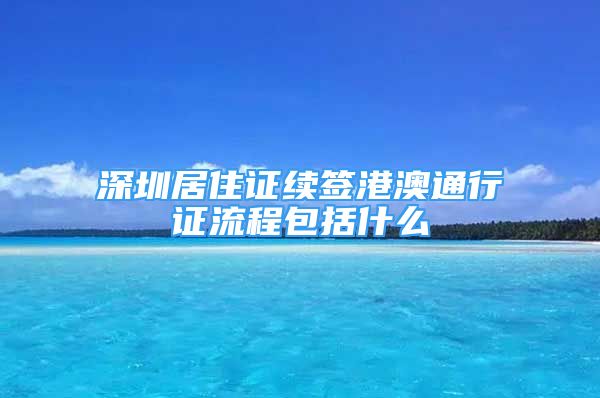 深圳居住证续签港澳通行证流程包括什么